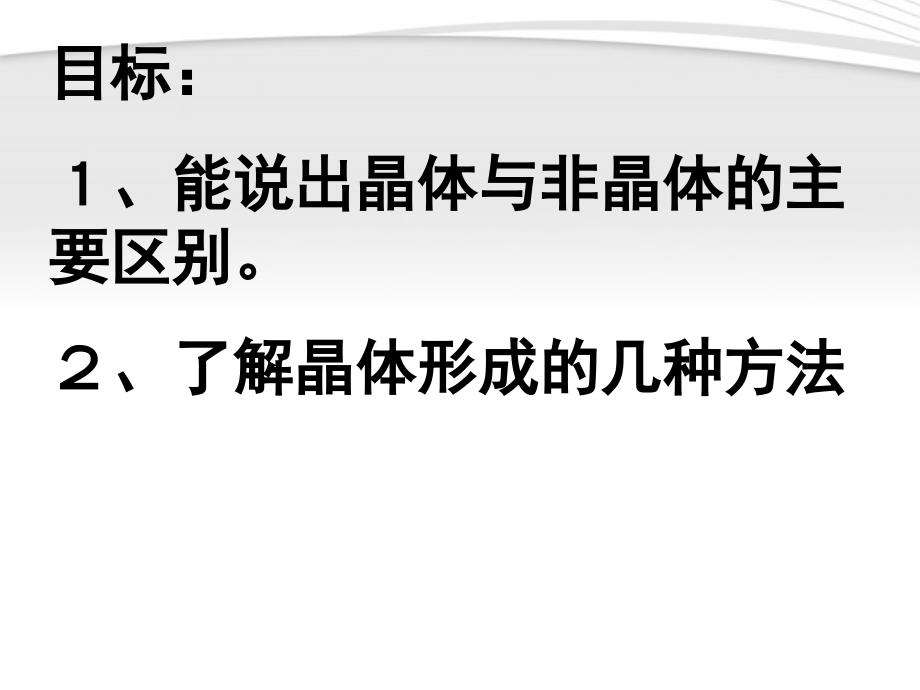 目标：

１、能说出晶体与非晶体的主要区别。

２、了解晶体形成的几种方法